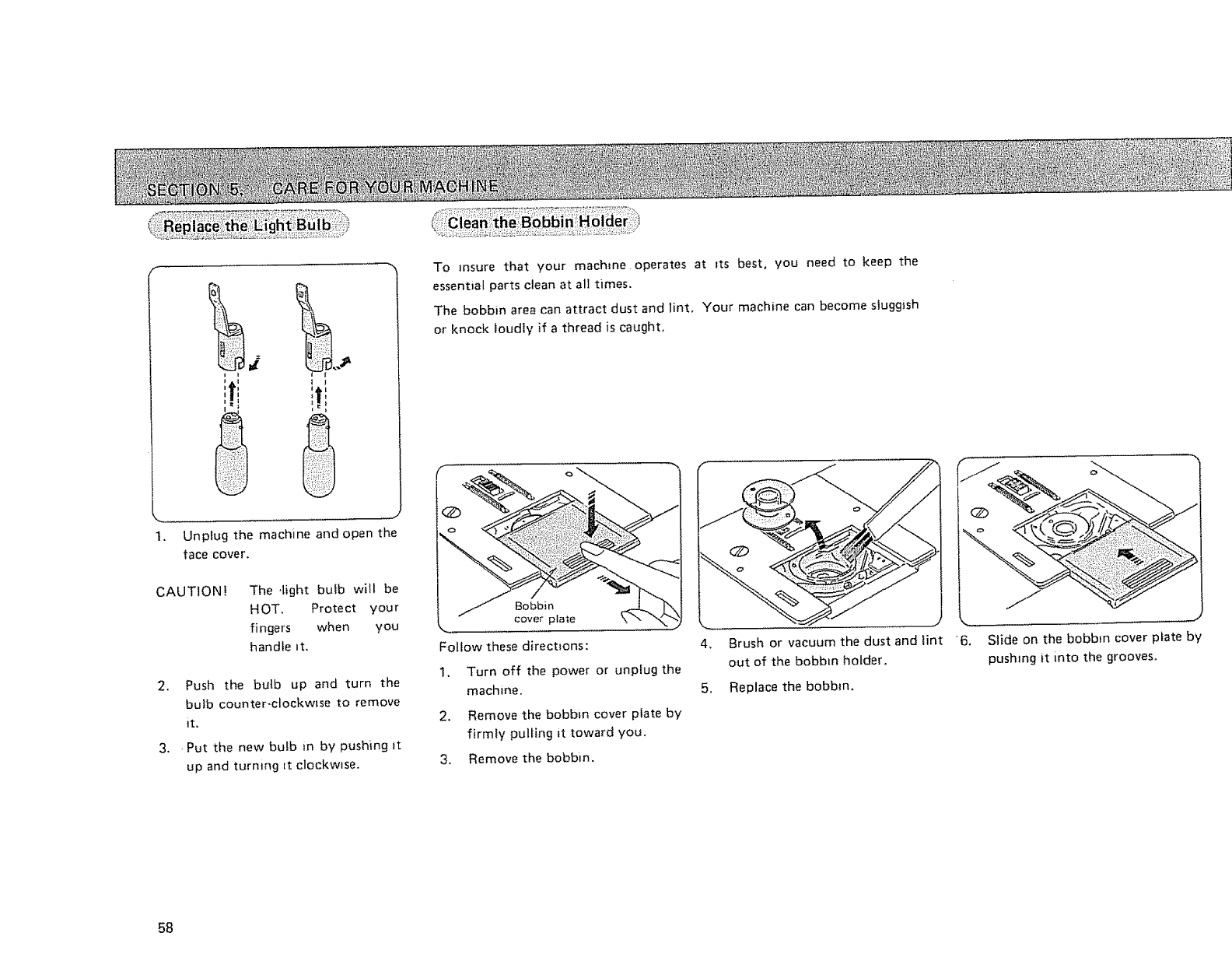 SECTION 5. CARE FOR YOUR MACHINE

Replace the Light Bulb

1. Unplug the machine and open the face cover.

CAUTION! The light bulb will be HOT. Protect your fingers when you handle it.

2. Push the bulb up and turn the bulb counter-clockwise to remove it.

3. Put the new bulb in by pushing it up and turning it clockwise.

Clean the Bobbin Holder

To insure that your machine operates at its best, you need to keep the essential parts clean at all times.

The bobbin area can attract dust and lint. Your machine can become sluggish or knock loudly if a thread is caught.

Bobbin cover plate

Follow these directions:

1. Turn off the power or unplug the machine.

2. Remove the bobbin cover plate by firmly pulling it toward you.

3. Remove the bobbin.

4. Brush or vacuum the dust and lint out of the bobbin holder.

5. Replace the bobbin.

6. Slide on the bobbin cover plate by pushing it into the grooves.

58